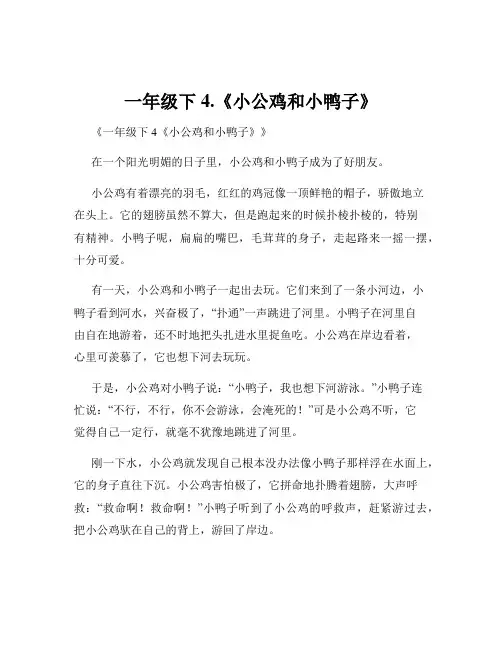 一年级下 4.《小公鸡和小鸭子》

《一年级下 4《小公鸡和小鸭子》》

在一个阳光明媚的日子里，小公鸡和小鸭子成为了好朋友。

小公鸡有着漂亮的羽毛，红红的鸡冠像一顶鲜艳的帽子，骄傲地立在头上。它的翅膀虽然不算大，但是跑起来的时候扑棱扑棱的，特别有精神。小鸭子呢，扁扁的嘴巴，毛茸茸的身子，走起路来一摇一摆，十分可爱。

有一天，小公鸡和小鸭子一起出去玩。它们来到了一条小河边，小鸭子看到河水，兴奋极了，“扑通”一声跳进了河里。小鸭子在河里自由自在地游着，还不时地把头扎进水里捉鱼吃。小公鸡在岸边看着，心里可羡慕了，它也想下河去玩玩。

于是，小公鸡对小鸭子说：“小鸭子，我也想下河游泳。”小鸭子连忙说：“不行，不行，你不会游泳，会淹死的！”可是小公鸡不听，它觉得自己一定行，就毫不犹豫地跳进了河里。

刚一下水，小公鸡就发现自己根本没办法像小鸭子那样浮在水面上，它的身子直往下沉。小公鸡害怕极了，它拼命地扑腾着翅膀，大声呼救：“救命啊！救命啊！”小鸭子听到了小公鸡的呼救声，赶紧游过去，把小公鸡驮在自己的背上，游回了岸边。